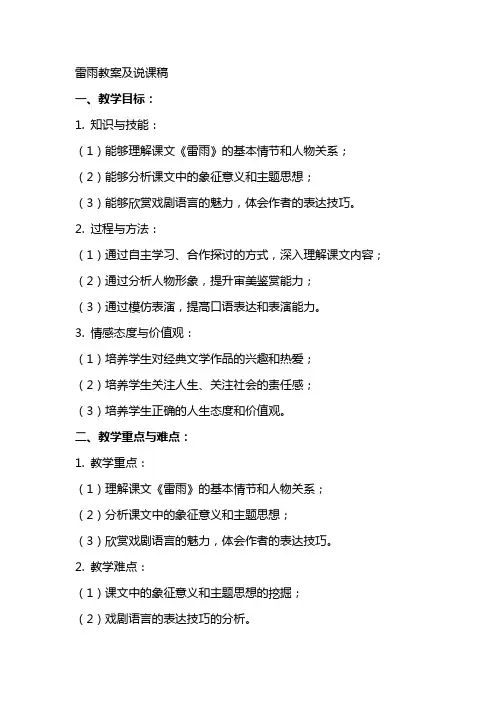 雷雨教案及说课稿

一、教学目标：

1. 知识与技能：

（1）能够理解课文《雷雨》的基本情节和人物关系；

（2）能够分析课文中的象征意义和主题思想；

（3）能够欣赏戏剧语言的魅力，体会作者的表达技巧。

2. 过程与方法：

（1）通过自主学习、合作探讨的方式，深入理解课文内容；

（2）通过分析人物形象，提升审美鉴赏能力；

（3）通过模仿表演，提高口语表达和表演能力。

3. 情感态度与价值观：

（1）培养学生对经典文学作品的兴趣和热爱；

（2）培养学生关注人生、关注社会的责任感；

（3）培养学生正确的人生态度和价值观。

二、教学重点与难点：

1. 教学重点：

（1）理解课文《雷雨》的基本情节和人物关系；

（2）分析课文中的象征意义和主题思想；

（3）欣赏戏剧语言的魅力，体会作者的表达技巧。

2. 教学难点：

（1）课文中的象征意义和主题思想的挖掘；

（2）戏剧语言的表达技巧的分析。